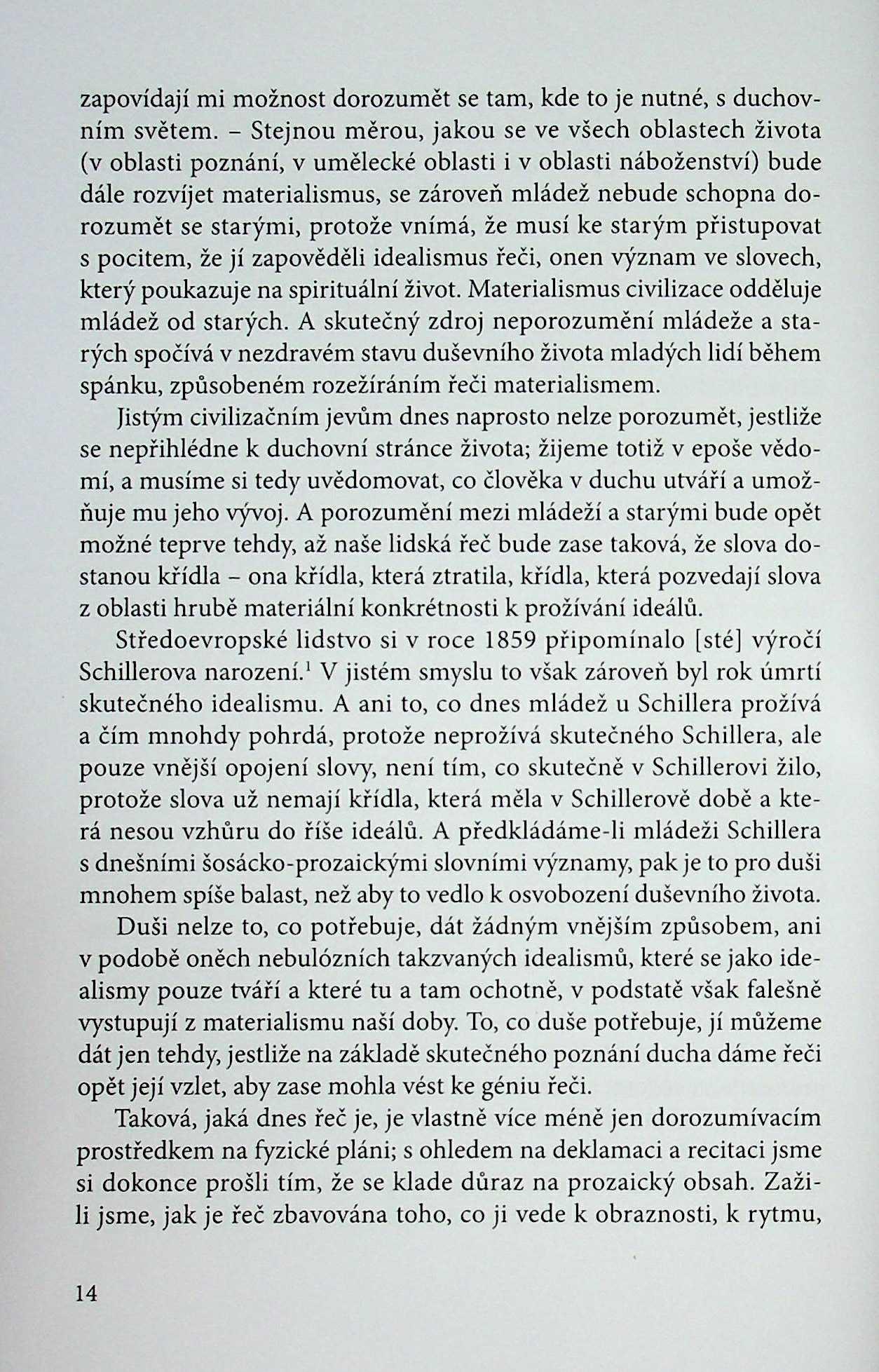 zapovídají mi možnost dorozumět se tam, kde to je nutné, s duchovním světem. – Stejnou měrou, jakou se ve všech oblastech života (v oblasti poznání, v umělecké oblasti i v oblasti náboženství) bude dále rozvíjet materialismus, se zároveň mládež nebude schopna dorozumět se starými, protože vnímá, že musí ke starým přistupovat s pocitem, že jí zapověděli idealismus řeči, onen význam ve slovech, který poukazuje na spirituální život. Materialismus civilizace odděluje mládež od starých. A skutečný zdroj neporozumění mládeže a starých spočívá v nezdravém stavu duševního života mladých lidí během spánku, způsobeném rozežíráním řeči materialismem.

Jistým civilizačním jevům dnes naprosto nelze porozumět, jestliže se nepřihlédne k duchovní stránce života; žijeme totiž v epoše vědomí, a musíme si tedy uvědomovat, co člověka v duchu utváří a umožňuje mu jeho vývoj. A porozumění mezi mládeží a starými bude opět možné teprve tehdy, až naše lidská řeč bude zase taková, že slova dostanou křídla – ona křídla, která ztratila, křídla, která pozvedají slova z oblasti hrubě materiální konkrétnosti k prožívání ideálů.

Středoevropské lidstvo si v roce 1859 připomínalo [sté] výročí Schillerova narození.$^1$ V jistém smyslu to však zároveň byl rok úmrtí skutečného idealismu. A ani to, co dnes mládež u Schillera prožívá a čím mnohdy pohrdá, protože neprožívá skutečného Schillera, ale pouze vnější opojení slovy, není tím, co skutečně v Schillerovi žilo, protože slova už nemají křídla, která měla v Schillerově době a která nesou vzhůru do říše ideálů. A předkládáme-li mládeži Schillera s dnešními šosácko-prozaickými slovními významy, pak je to pro duši mnohem spíše balast, než aby to vedlo k osvobození duševního života.

Duši nelze to, co potřebuje, dát žádným vnějším způsobem, ani v podobě oněch nebulózních takzvaných idealismů, které se jako idealismy pouze tváří a které tu a tam ochotně, v podstatě však falešně vystupují z materialismu naší doby. To, co duše potřebuje, jí můžeme dát jen tehdy, jestliže na základě skutečného poznání ducha dáme řeči opět její vzlet, aby zase mohla vést ke géniu řeči.

Taková, jaká dnes řeč je, je vlastně více méně jen dorozumívacím prostředkem na fyzické pláni; s ohledem na deklamaci a recitaci jsme si dokonce prošli tím, že se klade důraz na prozaický obsah. Zažili jsme, jak je řeč zbavována toho, co ji vede k obraznosti, k rytmu,

14